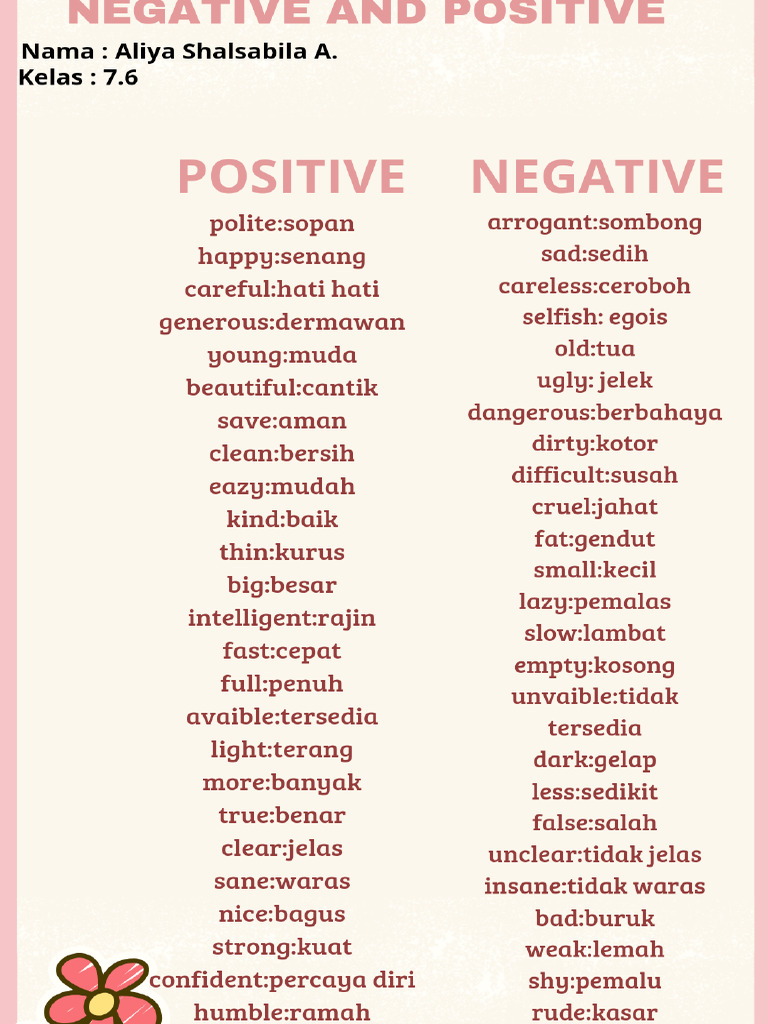 NEGATIVE AND POSITIVE

Nama : Aliya Shalsabila A.
Kelas : 7.6

POSITIVE

polite:sopan
happy:senang
careful:hati hati
generous:dermawan
young:muda
beautiful:cantik
save:aman
clean:bersih
eazy:mudah
kind:baik
thin:kurus
big:besar
intelligent:rajin
fast:cepat
full:penuh
avaible:tersedia
light:terang
more:banyak
true:benar
clear:jelas
sane:waras
nice:bagus
strong:kuat
confident:percaya diri
humble:ramah

NEGATIVE

arrogant:sombong
sad:sedih
careless:ceroboh
selfish: egois
old:tua
ugly: jelek
dangerous:berbahaya
dirty:kotor
difficult:susah
cruel:jahat
fat:gendut
small:kecil
lazy:pemalas
slow:lambat
empty:kosong
unvaible:tidak tersedia
dark:gelap
less:sedikit
false:salah
unclear:tidak jelas
insane:tidak waras
bad:buruk
weak:lemah
shy:pemalu
rude:kasar